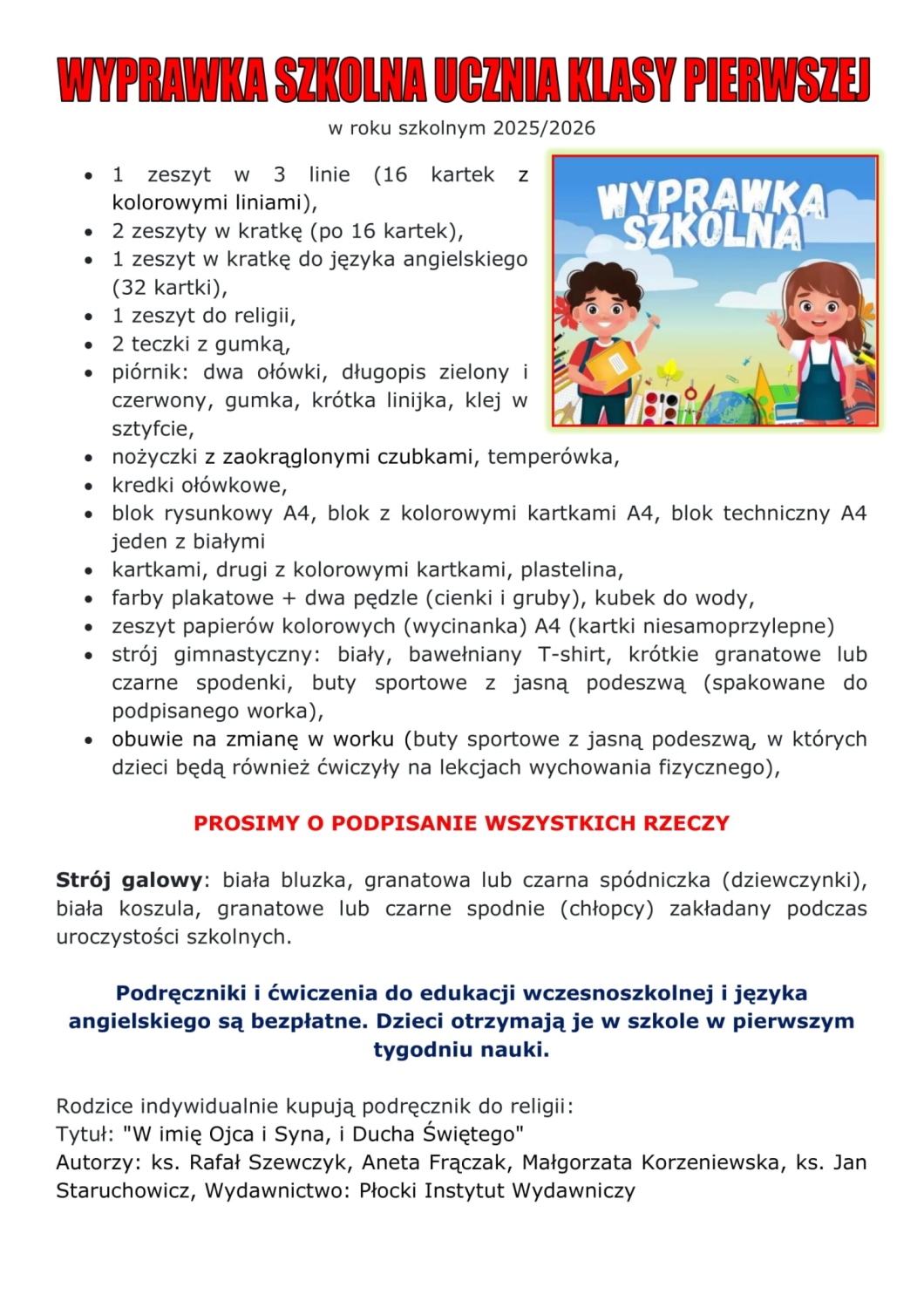 WYPRAWKA SZKOLNA UCZNIA KLASY PIERWSZEJ

w roku szkolnym 2025/2026

WYPRAWKA SZKOLNA

- 1 zeszyt w 3 linie (16 kartek z kolorowymi liniami),
- 2 zeszyty w kratkę (po 16 kartek),
- 1 zeszyt w kratkę do języka angielskiego (32 kartki),
- 1 zeszyt do religii,
- 2 teczki z gumką,
- piórnik: dwa ołówki, długopis zielony i czerwony, gumka, krótka linijka, klej w sztyfcie,
- nożyczki z zaokrąglonymi czubkami, temperówka,
- kredki ołówkowe,
- blok rysunkowy A4, blok z kolorowymi kartkami A4, blok techniczny A4 jeden z białymi
- kartkami, drugi z kolorowymi kartkami, plastelina,
- farby plakatowe + dwa pędzle (cienki i gruby), kubek do wody,
- zeszyt papierów kolorowych (wycinanka) A4 (kartki niesamoprzylepne)
- strój gimnastyczny: biały, bawełniany T-shirt, krótkie granatowe lub czarne spodenki, buty sportowe z jasną podeszwą (spakowane do podpisanego worka),
- obuwie na zmianę w worku (buty sportowe z jasną podeszwą, w których dzieci będą również ćwiczyły na lekcjach wychowania fizycznego),

PROSIMY O PODPISANIE WSZYSTKICH RZECZY

Strój galowy: biała bluzka, granatowa lub czarna spódniczka (dziewczynki), biała koszula, granatowe lub czarne spodnie (chłopcy) zakładany podczas uroczystości szkolnych.

Podręczniki i ćwiczenia do edukacji wczesnoszkolnej i języka angielskiego są bezpłatne. Dzieci otrzymają je w szkole w pierwszym tygodniu nauki.

Rodzice indywidualnie kupują podręcznik do religii:
Tytuł: "W imię Ojca i Syna, i Ducha Świętego"
Autorzy: ks. Rafał Szewczyk, Aneta Frączak, Małgorzata Korzeniewska, ks. Jan Staruchowicz, Wydawnictwo: Płocki Instytut Wydawniczy